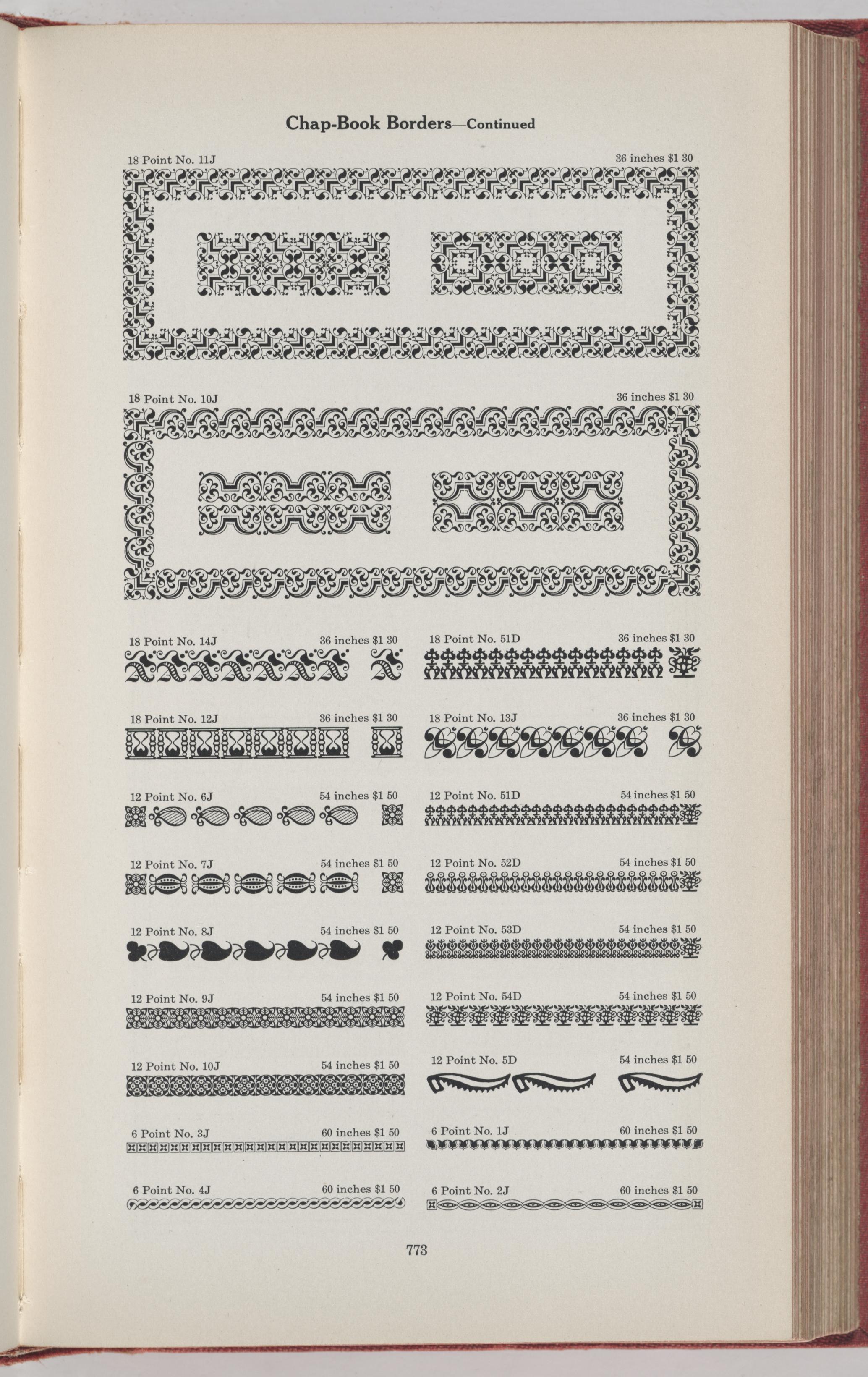 Chap-Book Borders—Continued

18 Point No. 11J 36 inches $1 30

18 Point No. 10J 36 inches $1 30

18 Point No. 14J 36 inches $1 30

18 Point No. 12J 36 inches $1 30

12 Point No. 6J 54 inches $1 50

12 Point No. 7J 54 inches $1 50

12 Point No. 8J 54 inches $1 50

12 Point No. 9J 54 inches $1 50

12 Point No. 10J 54 inches $1 50

6 Point No. 3J 60 inches $1 50

6 Point No. 4J 60 inches $1 50

18 Point No. 51D 36 inches $1 30

18 Point No. 13J 36 inches $1 30

12 Point No. 51D 54 inches $1 50

12 Point No. 52D 54 inches $1 50

12 Point No. 53D 54 inches $1 50

12 Point No. 54D 54 inches $1 50

12 Point No. 5D 54 inches $1 50

6 Point No. 1J 60 inches $1 50

6 Point No. 2J 60 inches $1 50

773